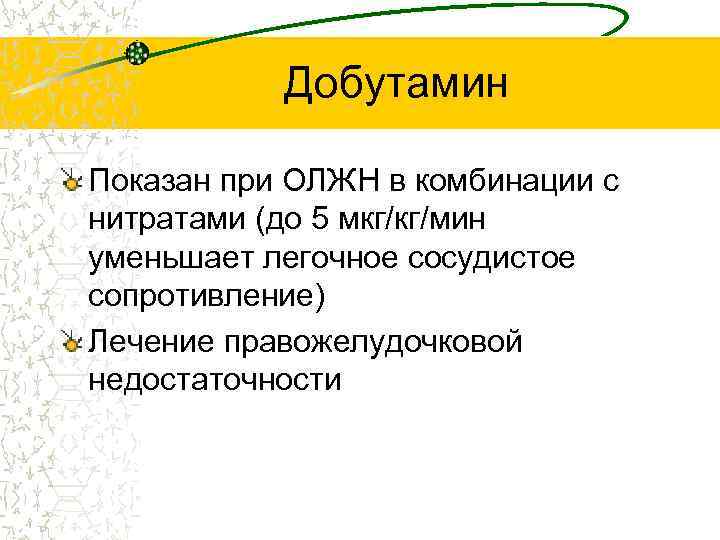 Добутамин

Показан при ОЛЖН в комбинации с нитратами (до 5 мкг/кг/мин уменьшает легочное сосудистое сопротивление)

Лечение правожелудочковой недостаточности